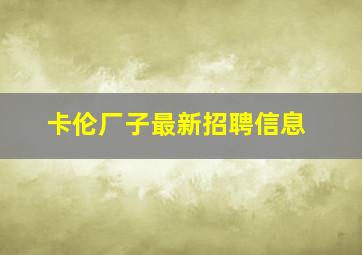 卡伦厂子最新招聘信息